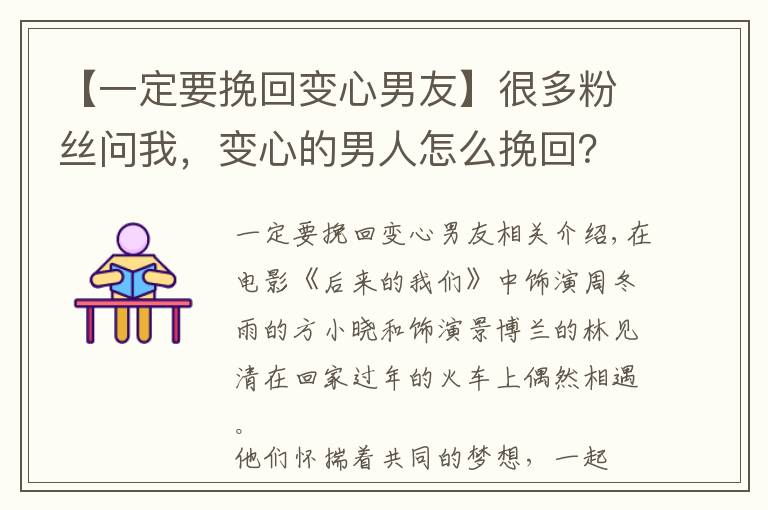 【一定要挽回变心男友】很多粉丝问我，变心的男人怎么挽回？

一定要挽回变心男友相关介绍，在电影《后来的我们》中饰演周冬雨的方小晓和饰演景博兰的林见清在回家过年的火车上偶然相遇。

他们怀揣着共同的梦想，一起